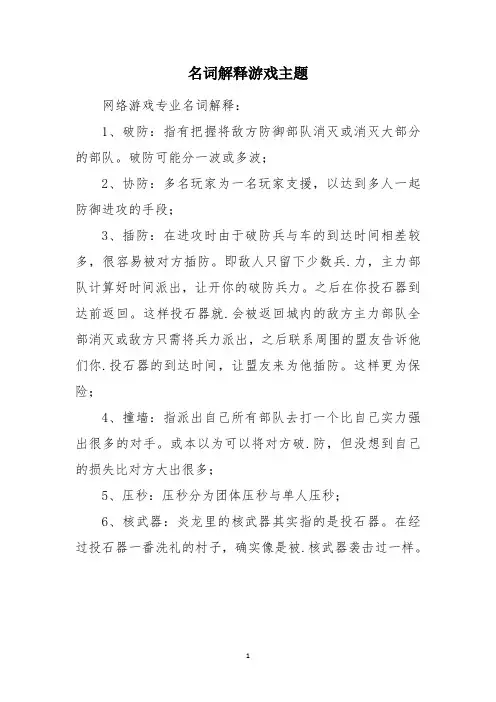 名词解释游戏主题

网络游戏专业名词解释：

1、破防：指有把握将敌方防御部队消灭或消灭大部分的部队。破防可能分一波或多波；

2、协防：多名玩家为一名玩家支援，以达到多人一起防御进攻的手段；

3、插防：在进攻时由于破防兵与车的到达时间相差较多，很容易被对方插防。即敌人只留下少数兵.力，主力部队计算好时间派出，让开你的破防兵力。之后在你投石器到达前返回。这样投石器就.会被返回城内的敌方主力部队全部消灭或敌方只需将兵力派出，之后联系周围的盟友告诉他们你.投石器的到达时间，让盟友来为他插防。这样更为保险；

4、撞墙：指派出自己所有部队去打一个比自己实力强出很多的对手。或本以为可以将对方破.防，但没想到自己的损失比对方大出很多；

5、压秒：压秒分为团体压秒与单人压秒；

6、核武器：炎龙里的核武器其实指的是投石器。在经过投石器一番洗礼的村子，确实像是被.核武器袭击过一样。

1